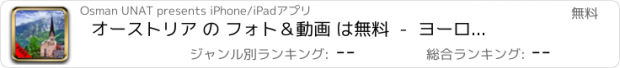 Osman UNAT presents iPhone/iPadアプリ

無料

オーストリア の フォト＆動画 は無料 - ヨーロ...

ジャンル別ランキング: --

総合ランキング: --